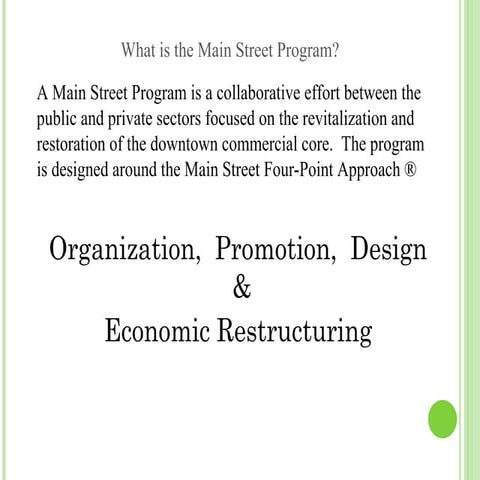 What is the Main Street Program?

A Main Street Program is a collaborative effort between the public and private sectors focused on the revitalization and restoration of the downtown commercial core. The program is designed around the Main Street Four-Point Approach ®

Organization, Promotion, Design
&
Economic Restructuring